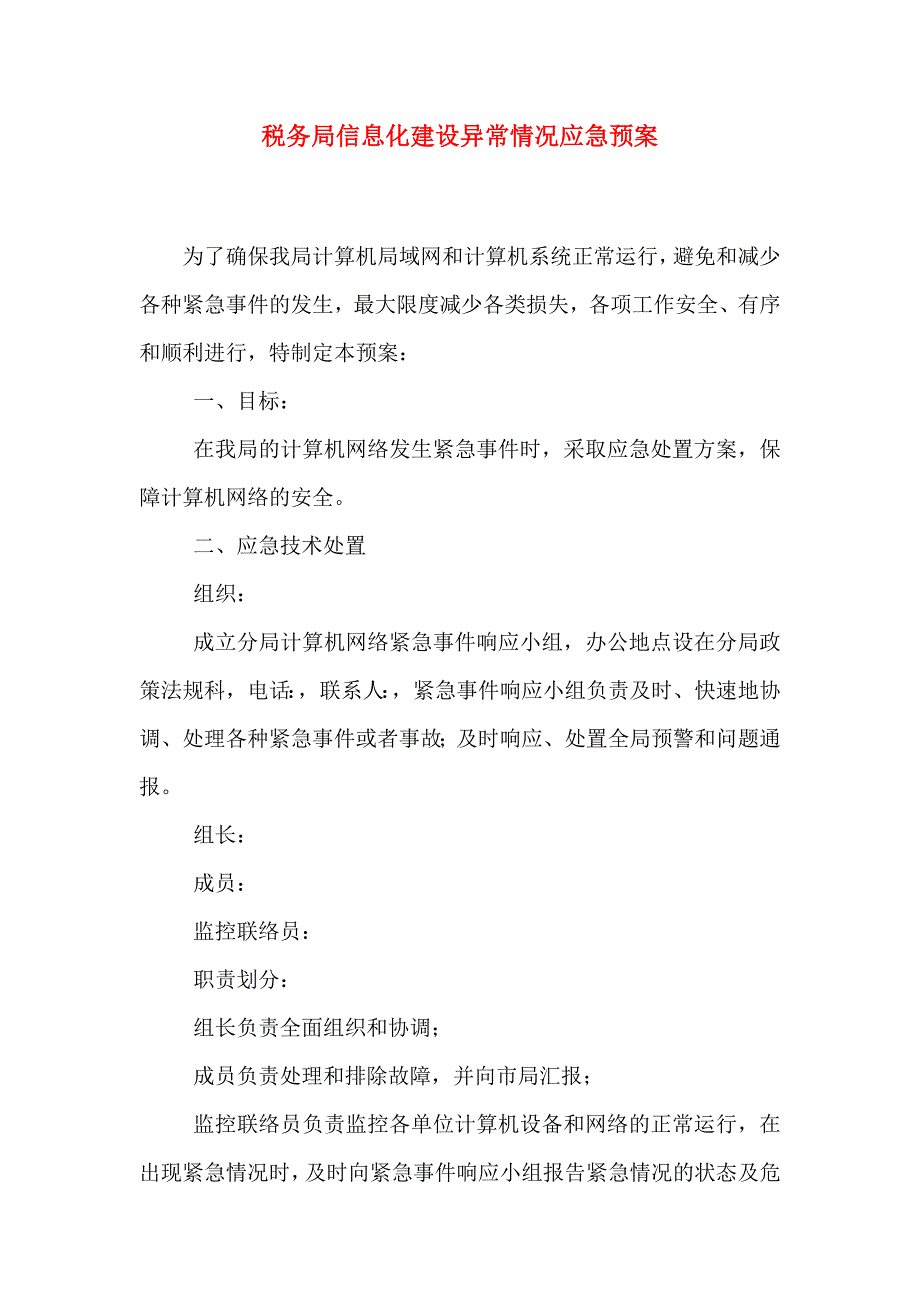 税务局信息化建设异常情况应急预案

为了确保我局计算机局域网和计算机系统正常运行，避免和减少各种紧急事件的发生，最大限度减少各类损失，各项工作安全、有序和顺利进行，特制定本预案：

一、目标：

在我局的计算机网络发生紧急事件时，采取应急处置方案，保障计算机网络的安全。

二、应急技术处置

组织：

成立分局计算机网络紧急事件响应小组，办公地点设在分局政策法规科，电话：，联系人：，紧急事件响应小组负责及时、快速地协调、处理各种紧急事件或者事故；及时响应、处置全局预警和问题通报。

组长：

成员：

监控联络员：

职责划分：

组长负责全面组织和协调；

成员负责处理和排除故障，并向市局汇报；

监控联络员负责监控各单位计算机设备和网络的正常运行，在出现紧急情况时，及时向紧急事件响应小组报告紧急情况的状态及危